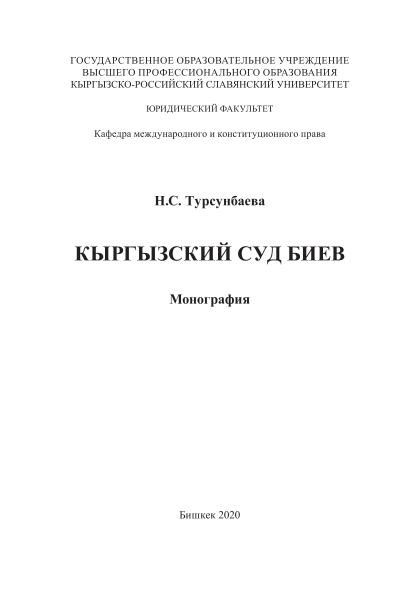 ГОСУДАРСТВЕННОЕ ОБРАЗОВАТЕЛЬНОЕ УЧРЕЖДЕНИЕ
ВЫСШЕГО ПРОФЕССИОНАЛЬНОГО ОБРАЗОВАНИЯ
КЫРГЫЗСКО-РОССИЙСКИЙ СЛАВЯНСКИЙ УНИВЕРСИТЕТ

ЮРИДИЧЕСКИЙ ФАКУЛЬТЕТ

Кафедра международного и конституционного права

Н.С. Турсунбаева

КЫРГЫЗСКИЙ СУД БИЕВ

Монография

Бишкек 2020